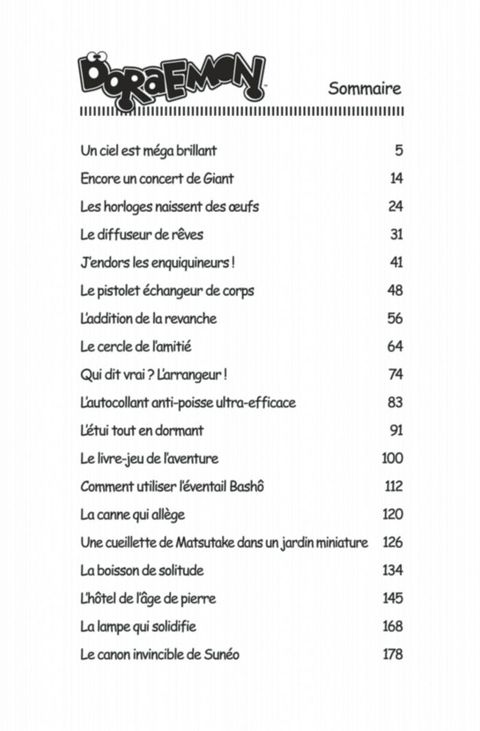 DORAEMON

Sommaire

| | |
|---|---|
| Un ciel est méga brillant | 5 |
| Encore un concert de Giant | 14 |
| Les horloges naissent des œufs | 24 |
| Le diffuseur de rêves | 31 |
| J'endors les enquiquineurs ! | 41 |
| Le pistolet échangeur de corps | 48 |
| L'addition de la revanche | 56 |
| Le cercle de l'amitié | 64 |
| Qui dit vrai ? L'arrangeur ! | 74 |
| L'autocollant anti-poisse ultra-efficace | 83 |
| L'étui tout en dormant | 91 |
| Le livre-jeu de l'aventure | 100 |
| Comment utiliser l'éventail Bashô | 112 |
| La canne qui allège | 120 |
| Une cueillette de Matsutake dans un jardin miniature | 126 |
| La boisson de solitude | 134 |
| L'hôtel de l'âge de pierre | 145 |
| La lampe qui solidifie | 168 |
| Le canon invincible de Sunéo | 178 |